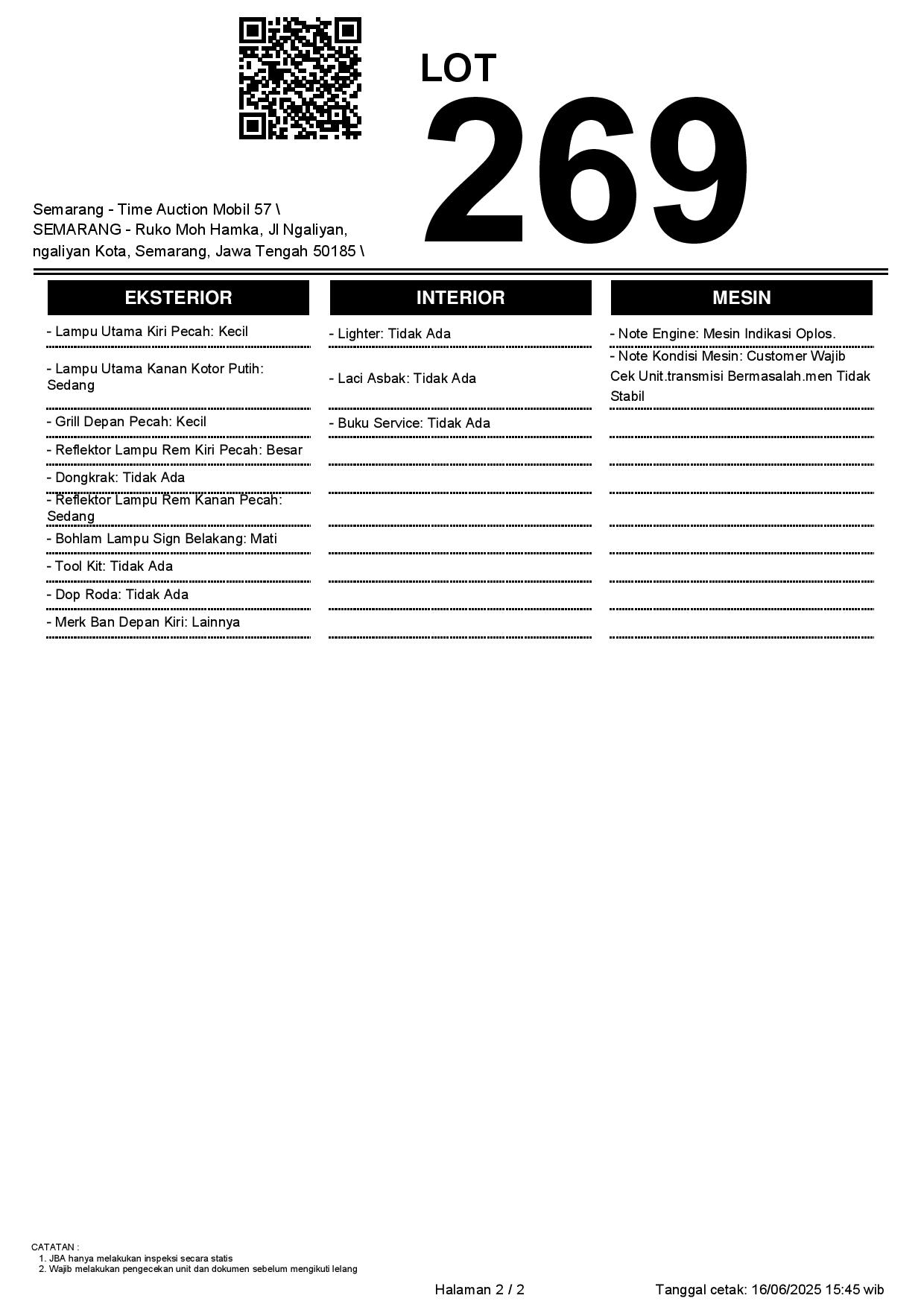 LOT
269

Semarang - Time Auction Mobil 57 \ SEMARANG - Ruko Moh Hamka, Jl Ngaliyan, ngaliyan Kota, Semarang, Jawa Tengah 50185 \

EKSTERIOR

- Lampu Utama Kiri Pecah: Kecil
- Lampu Utama Kanan Kotor Putih: Sedang
- Grill Depan Pecah: Kecil
- Reflektor Lampu Rem Kiri Pecah: Besar
- Dongkrak: Tidak Ada
- Reflektor Lampu Rem Kanan Pecah: Sedang
- Bohlam Lampu Sign Belakang: Mati
- Tool Kit: Tidak Ada
- Dop Roda: Tidak Ada
- Merk Ban Depan Kiri: Lainnya

INTERIOR

- Lighter: Tidak Ada
- Laci Asbak: Tidak Ada
- Buku Service: Tidak Ada

MESIN

- Note Engine: Mesin Indikasi Oplos.
- Note Kondisi Mesin: Customer Wajib Cek Unit.transmisi Bermasalah.men Tidak Stabil

CATATAN :
1. JBA hanya melakukan inspeksi secara statis
2. Wajib melakukan pengecekan unit dan dokumen sebelum mengikuti lelang

Halaman 2 / 2

Tanggal cetak: 16/06/2025 15:45 wib